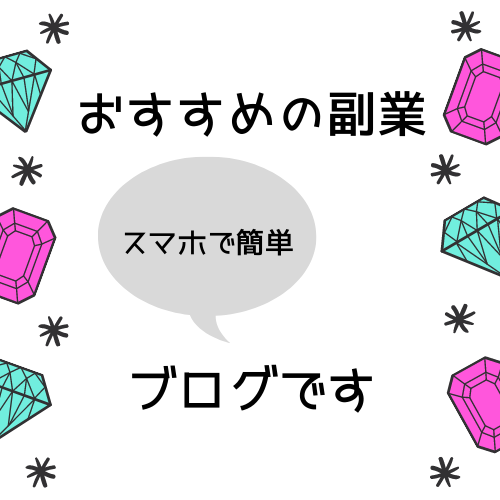 おすすめの副業

スマホで簡単

ブログです